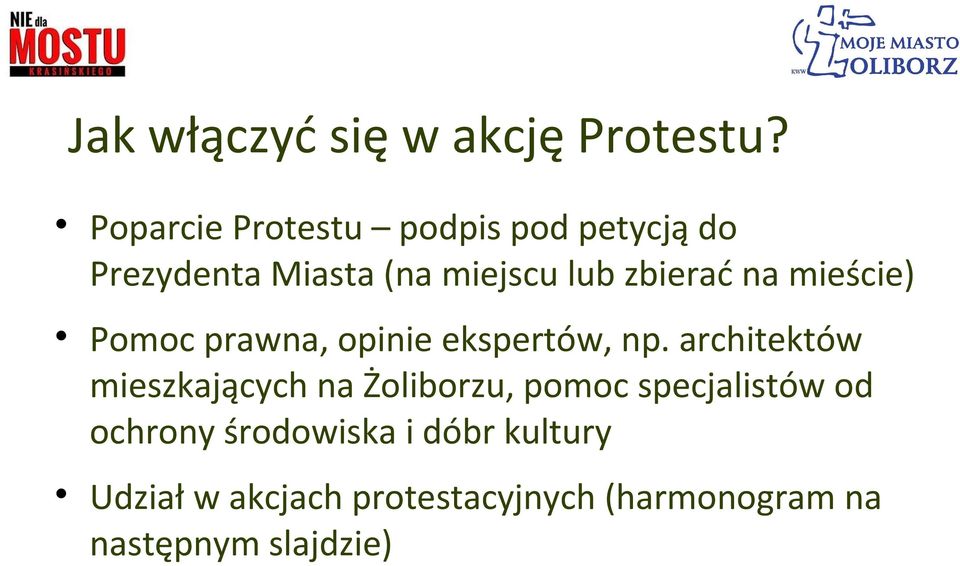 NIE dla MOSTU KRASIŃSKIEGO

KWW MOJE MIASTO ŻOLIBORZ

Jak włączyć się w akcję Protestu?

• Poparcie Protestu – podpis pod petycją do Prezydenta Miasta (na miejscu lub zbierać na mieście)

• Pomoc prawna, opinie ekspertów, np. architektów mieszkających na Żoliborzu, pomoc specjalistów od ochrony środowiska i dóbr kultury

• Udział w akcjach protestacyjnych (harmonogram na następnym slajdzie)